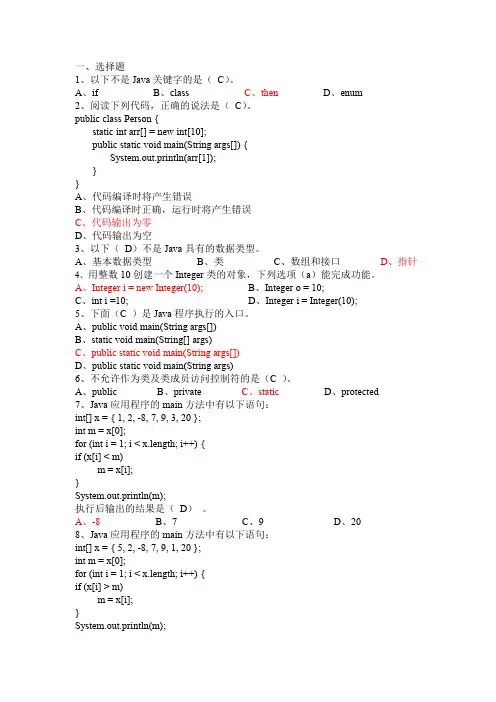 一、选择题
1、以下不是 Java 关键字的是（ C）。
A、if B、class C、then D、enum
2、阅读下列代码，正确的说法是（ C）。
public class Person {
static int arr[] = new int[10];
public static void main(String args[]) {
System.out.println(arr[1]);
}
}
A、代码编译时将产生错误
B、代码编译时正确，运行时将产生错误
C、代码输出为零
D、代码输出为空
3、以下（ D）不是 Java 具有的数据类型。
A、基本数据类型 B、类 C、数组和接口 D、指针
4、用整数 10 创建一个 Integer 类的对象，下列选项（a）能完成功能。
A、Integer i = new Integer(10); B、Integer o = 10;
C、int i =10; D、Integer i = Integer(10);
5、下面（C ）是 Java 程序执行的入口。
A、public void main(String args[])
B、static void main(String[] args)
C、public static void main(String args[])
D、public static void main(String args)
6、不允许作为类及类成员访问控制符的是（C ）。
A、public B、private C、static D、protected
7、Java 应用程序的 main 方法中有以下语句：
int[] x = { 1, 2, -8, 7, 9, 3, 20 };
int m = x[0];
for (int i = 1; i < x.length; i++) {
if (x[i] < m)
m = x[i];
}
System.out.println(m);
执行后输出的结果是（ D） 。
A、-8 B、7 C、9 D、20
8、Java 应用程序的 main 方法中有以下语句：
int[] x = { 5, 2, -8, 7, 9, 1, 20 };
int m = x[0];
for (int i = 1; i < x.length; i++) {
if (x[i] > m)
m = x[i];
}
System.out.println(m);